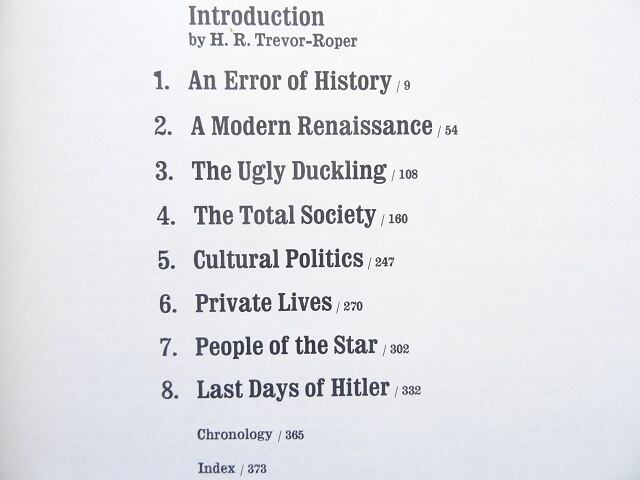 Introduction
by H. R. Trevor-Roper

1. An Error of History / 9

2. A Modern Renaissance / 54

3. The Ugly Duckling / 108

4. The Total Society / 160

5. Cultural Politics / 247

6. Private Lives / 270

7. People of the Star / 302

8. Last Days of Hitler / 332

Chronology / 365

Index / 373